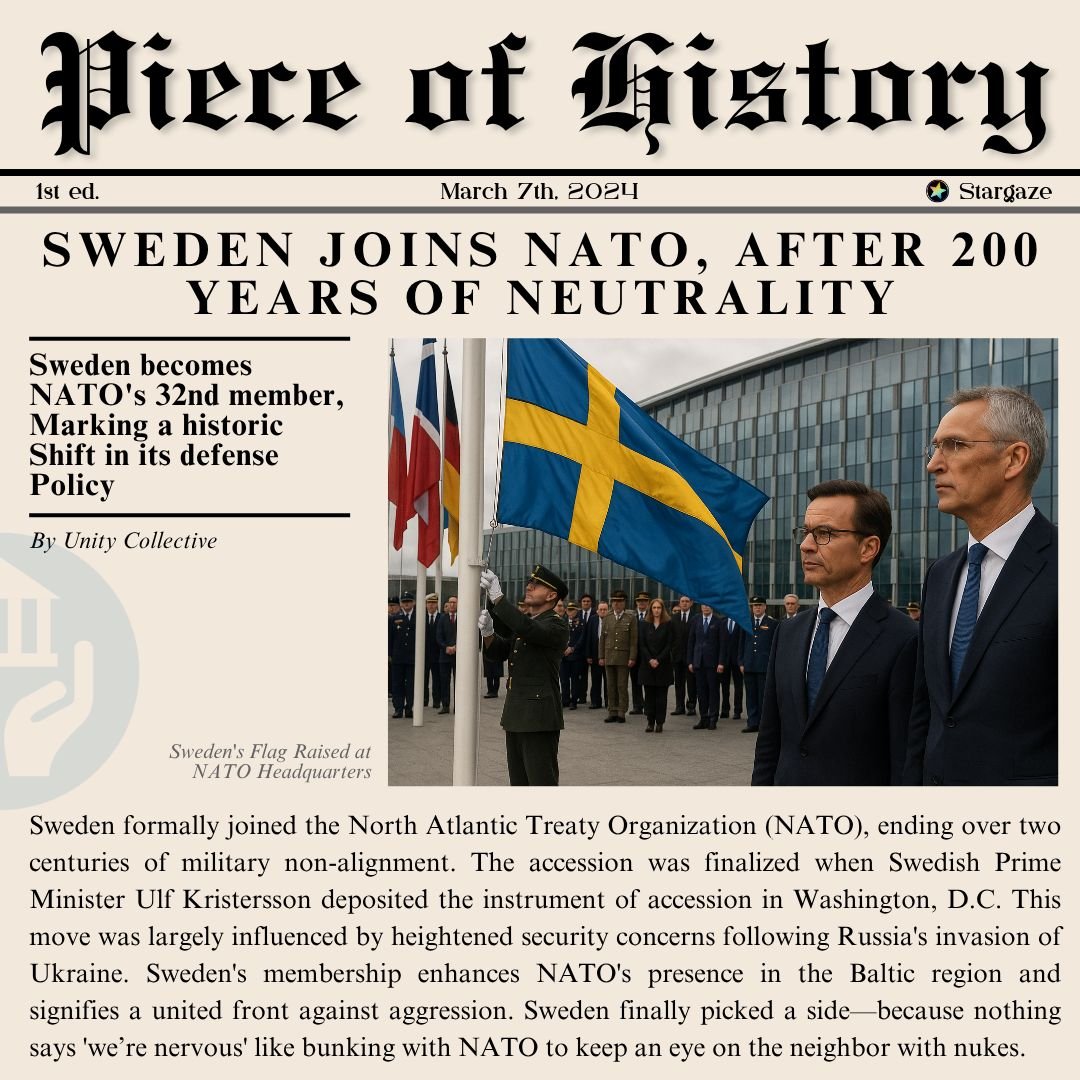 Piece of History

1st ed.

March 7th, 2024

Stargaze

SWEDEN JOINS NATO, AFTER 200 YEARS OF NEUTRALITY

Sweden becomes NATO's 32nd member, Marking a historic Shift in its defense Policy

By Unity Collective

Sweden's Flag Raised at NATO Headquarters

Sweden formally joined the North Atlantic Treaty Organization (NATO), ending over two centuries of military non-alignment. The accession was finalized when Swedish Prime Minister Ulf Kristersson deposited the instrument of accession in Washington, D.C. This move was largely influenced by heightened security concerns following Russia's invasion of Ukraine. Sweden's membership enhances NATO's presence in the Baltic region and signifies a united front against aggression. Sweden finally picked a side—because nothing says 'we're nervous' like bunking with NATO to keep an eye on the neighbor with nukes.